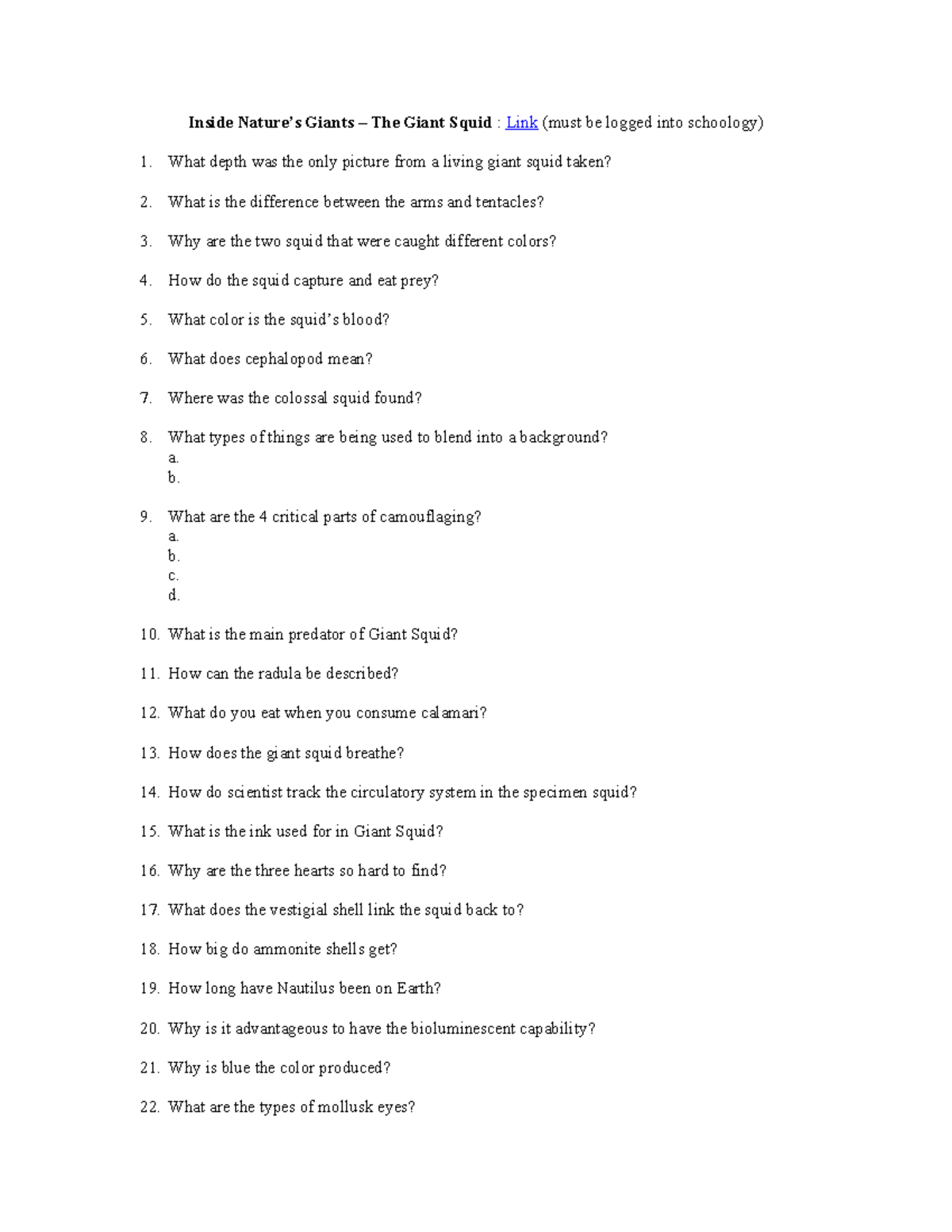 Inside Nature's Giants – The Giant Squid : Link (must be logged into schoology)

1. What depth was the only picture from a living giant squid taken?

2. What is the difference between the arms and tentacles?

3. Why are the two squid that were caught different colors?

4. How do the squid capture and eat prey?

5. What color is the squid's blood?

6. What does cephalopod mean?

7. Where was the colossal squid found?

8. What types of things are being used to blend into a background?
a.
b.

9. What are the 4 critical parts of camouflaging?
a.
b.
c.
d.

10. What is the main predator of Giant Squid?

11. How can the radula be described?

12. What do you eat when you consume calamari?

13. How does the giant squid breathe?

14. How do scientist track the circulatory system in the specimen squid?

15. What is the ink used for in Giant Squid?

16. Why are the three hearts so hard to find?

17. What does the vestigial shell link the squid back to?

18. How big do ammonite shells get?

19. How long have Nautilus been on Earth?

20. Why is it advantageous to have the bioluminescent capability?

21. Why is blue the color produced?

22. What are the types of mollusk eyes?